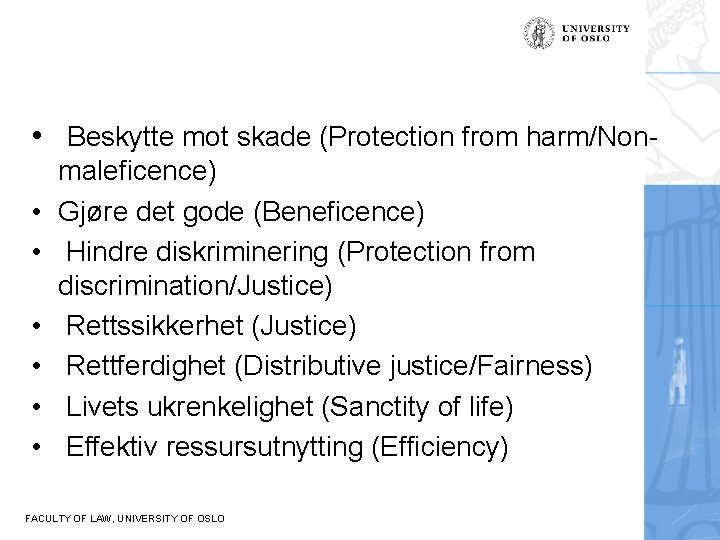 UNIVERSITY
OF OSLO

• Beskytte mot skade (Protection from harm/Non-maleficence)
• Gjøre det gode (Beneficence)
• Hindre diskriminering (Protection from discrimination/Justice)
• Rettssikkerhet (Justice)
• Rettferdighet (Distributive justice/Fairness)
• Livets ukrenkelighet (Sanctity of life)
• Effektiv ressursutnytting (Efficiency)

FACULTY OF LAW, UNIVERSITY OF OSLO